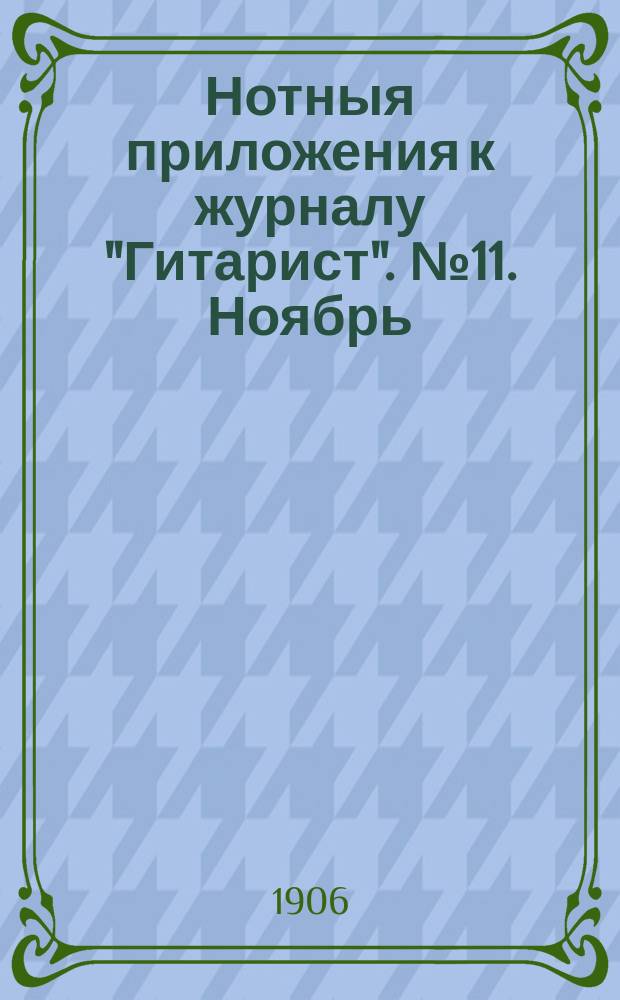 Нотныя приложения к журналу "Гитарист". №11. Ноябрь

1906